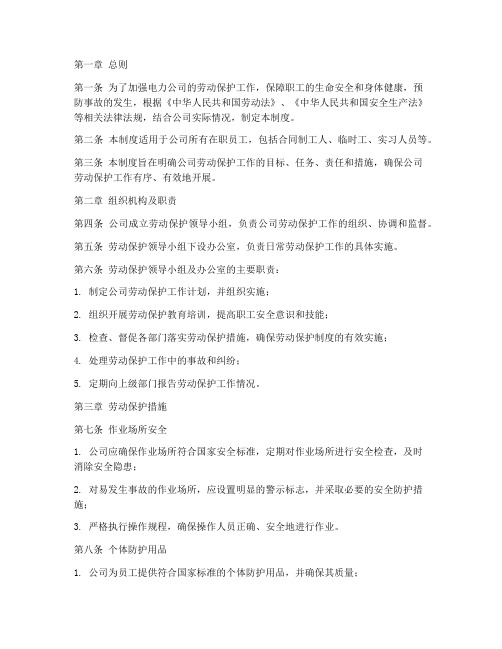 第一章 总则

第一条 为了加强电力公司的劳动保护工作，保障职工的生命安全和身体健康，预防事故的发生，根据《中华人民共和国劳动法》、《中华人民共和国安全生产法》等相关法律法规，结合公司实际情况，制定本制度。

第二条 本制度适用于公司所有在职员工，包括合同制工人、临时工、实习人员等。

第三条 本制度旨在明确公司劳动保护工作的目标、任务、责任和措施，确保公司劳动保护工作有序、有效地开展。

第二章 组织机构及职责

第四条 公司成立劳动保护领导小组，负责公司劳动保护工作的组织、协调和监督。

第五条 劳动保护领导小组下设办公室，负责日常劳动保护工作的具体实施。

第六条 劳动保护领导小组及办公室的主要职责：

1. 制定公司劳动保护工作计划，并组织实施；

2. 组织开展劳动保护教育培训，提高职工安全意识和技能；

3. 检查、督促各部门落实劳动保护措施，确保劳动保护制度的有效实施；

4. 处理劳动保护工作中的事故和纠纷；

5. 定期向上级部门报告劳动保护工作情况。

第三章 劳动保护措施

第七条 作业场所安全

1. 公司应确保作业场所符合国家安全标准，定期对作业场所进行安全检查，及时消除安全隐患；

2. 对易发生事故的作业场所，应设置明显的警示标志，并采取必要的安全防护措施；

3. 严格执行操作规程，确保操作人员正确、安全地进行作业。

第八条 个体防护用品

1. 公司为员工提供符合国家标准的个体防护用品，并确保其质量；